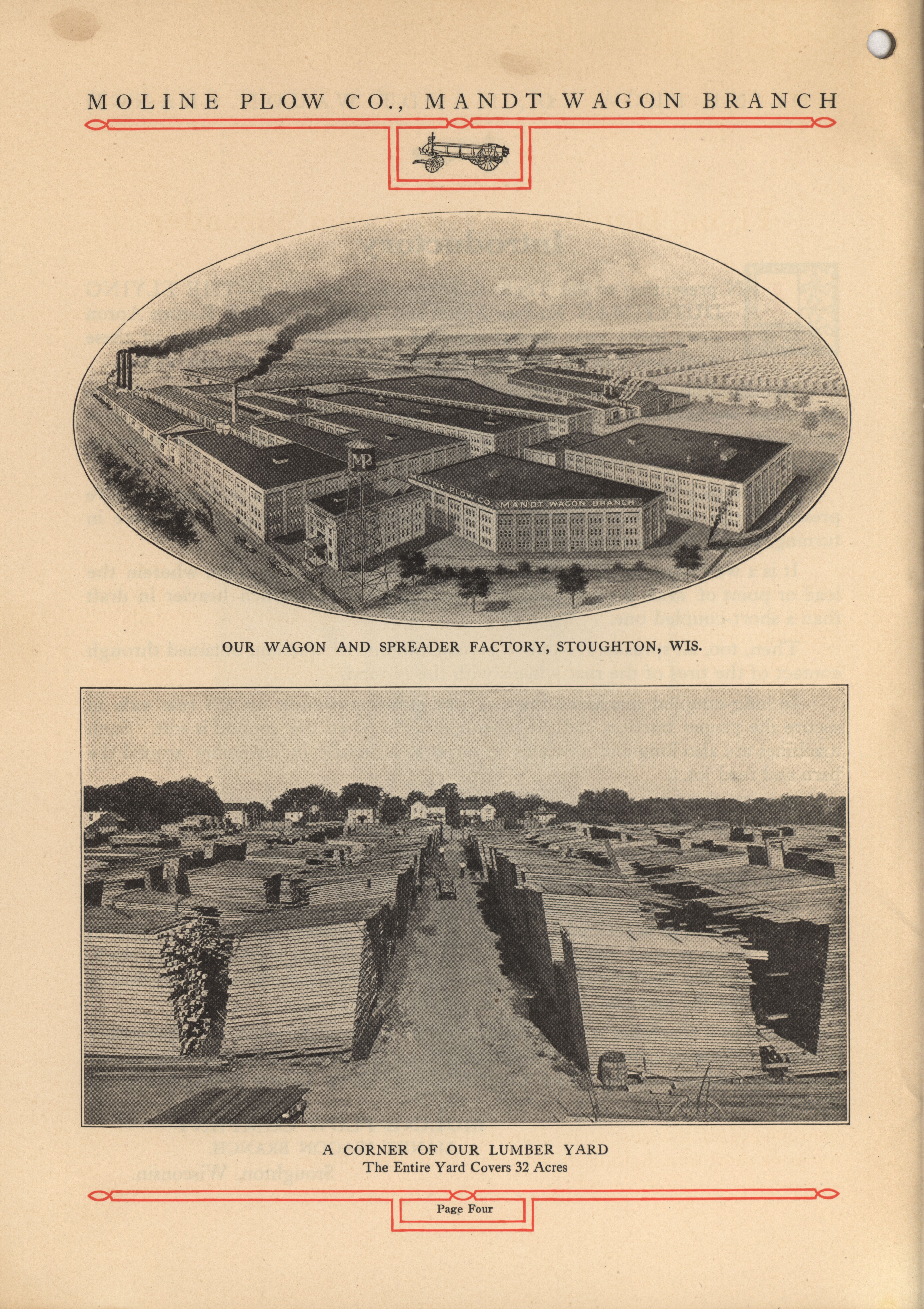 MOLINE PLOW CO., MANDT WAGON BRANCH

MOLINE PLOW CO. MANDT WAGON BRANCH

OUR WAGON AND SPREADER FACTORY, STOUGHTON, WIS.

A CORNER OF OUR LUMBER YARD
The Entire Yard Covers 32 Acres

Page Four